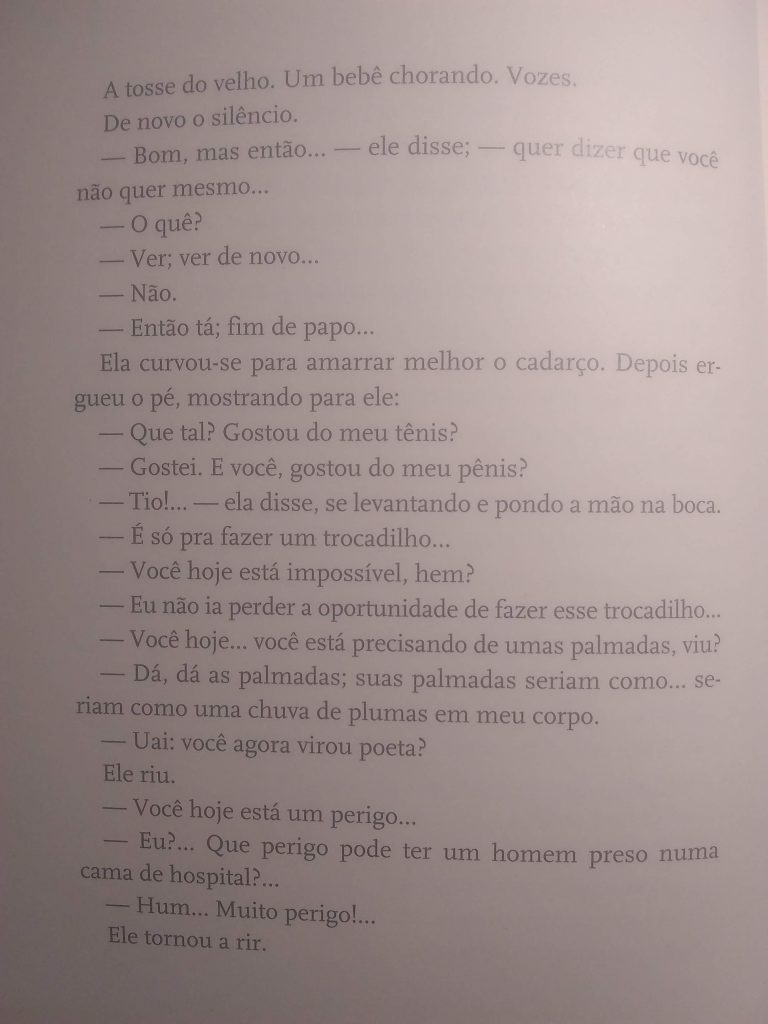 A tosse do velho. Um bebê chorando. Vozes.

De novo o silêncio.

— Bom, mas então... — ele disse; — quer dizer que você não quer mesmo...

— O quê?

— Ver; ver de novo...

— Não.

— Então tá; fim de papo...

Ela curvou-se para amarrar melhor o cadarço. Depois ergueu o pé, mostrando para ele:

— Que tal? Gostou do meu tênis?

— Gostei. E você, gostou do meu pênis?

— Tio!... — ela disse, se levantando e pondo a mão na boca.

— É só pra fazer um trocadilho...

— Você hoje está impossível, hem?

— Eu não ia perder a oportunidade de fazer esse trocadilho...

— Você hoje... você está precisando de umas palmadas, viu?

— Dá, dá as palmadas; suas palmadas seriam como... seriam como uma chuva de plumas em meu corpo.

— Uai: você agora virou poeta?

Ele riu.

— Você hoje está um perigo...

— Eu?... Que perigo pode ter um homem preso numa cama de hospital?...

— Hum... Muito perigo!...

Ele tornou a rir.